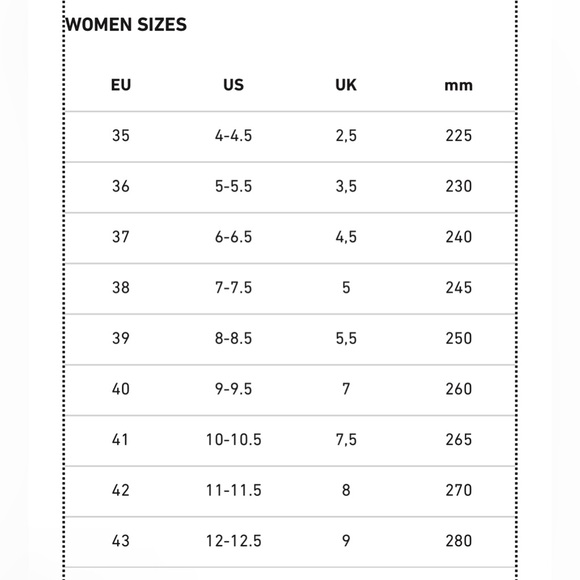 WOMEN SIZES

| EU | US | UK | mm |
|---|---|---|---|
| 35 | 4-4.5 | 2,5 | 225 |
| 36 | 5-5.5 | 3,5 | 230 |
| 37 | 6-6.5 | 4,5 | 240 |
| 38 | 7-7.5 | 5 | 245 |
| 39 | 8-8.5 | 5,5 | 250 |
| 40 | 9-9.5 | 7 | 260 |
| 41 | 10-10.5 | 7,5 | 265 |
| 42 | 11-11.5 | 8 | 270 |
| 43 | 12-12.5 | 9 | 280 |